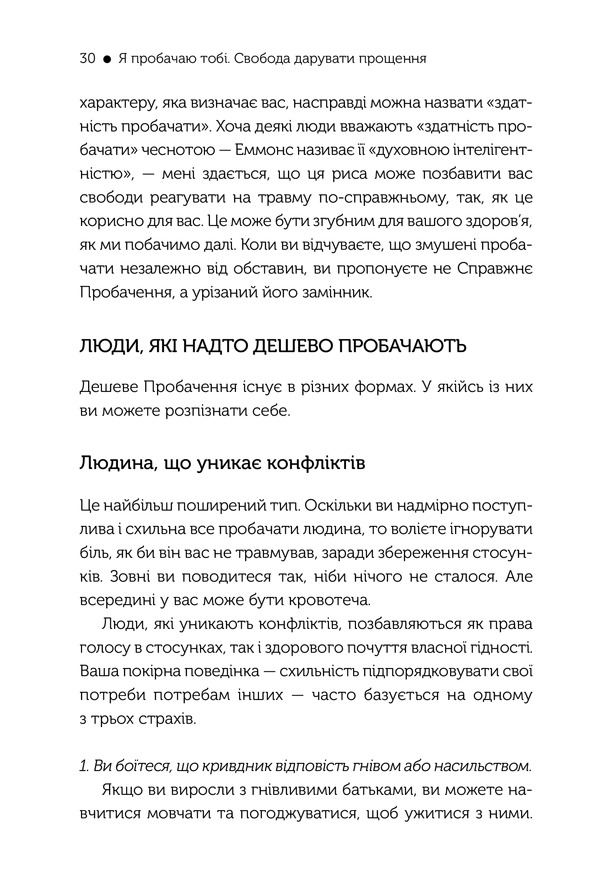 30 ● Я пробачаю тобі. Свобода дарувати прощення

характеру, яка визначає вас, насправді можна назвати «здатність пробачати». Хоча деякі люди вважають «здатність пробачати» чеснотою — Еммонс називає її «духовною інтелігентністю», — мені здається, що ця риса може позбавити вас свободи реагувати на травму по-справжньому, так, як це корисно для вас. Це може бути згубним для вашого здоров'я, як ми побачимо далі. Коли ви відчуваєте, що змушені пробачати незалежно від обставин, ви пропонуєте не Справжнє Пробачення, а урізаний його замінник.

ЛЮДИ, ЯКІ НАДТО ДЕШЕВО ПРОБАЧАЮТЬ

Дешеве Пробачення існує в різних формах. У якійсь із них ви можете розпізнати себе.

Людина, що уникає конфліктів

Це найбільш поширений тип. Оскільки ви надмірно поступлива і схильна все пробачати людина, то волієте ігнорувати біль, як би він вас не травмував, заради збереження стосунків. Зовні ви поводитеся так, ніби нічого не сталося. Але всередині у вас може бути кровотеча.

Люди, які уникають конфліктів, позбавляються як права голосу в стосунках, так і здорового почуття власної гідності. Ваша покірна поведінка — схильність підпорядковувати свої потреби потребам інших — часто базується на одному з трьох страхів.

1. Ви боїтеся, що кривдник відповість гнівом або насильством.

Якщо ви виросли з гнівливими батьками, ви можете навчитися мовчати та погоджуватися, щоб ужитися з ними.